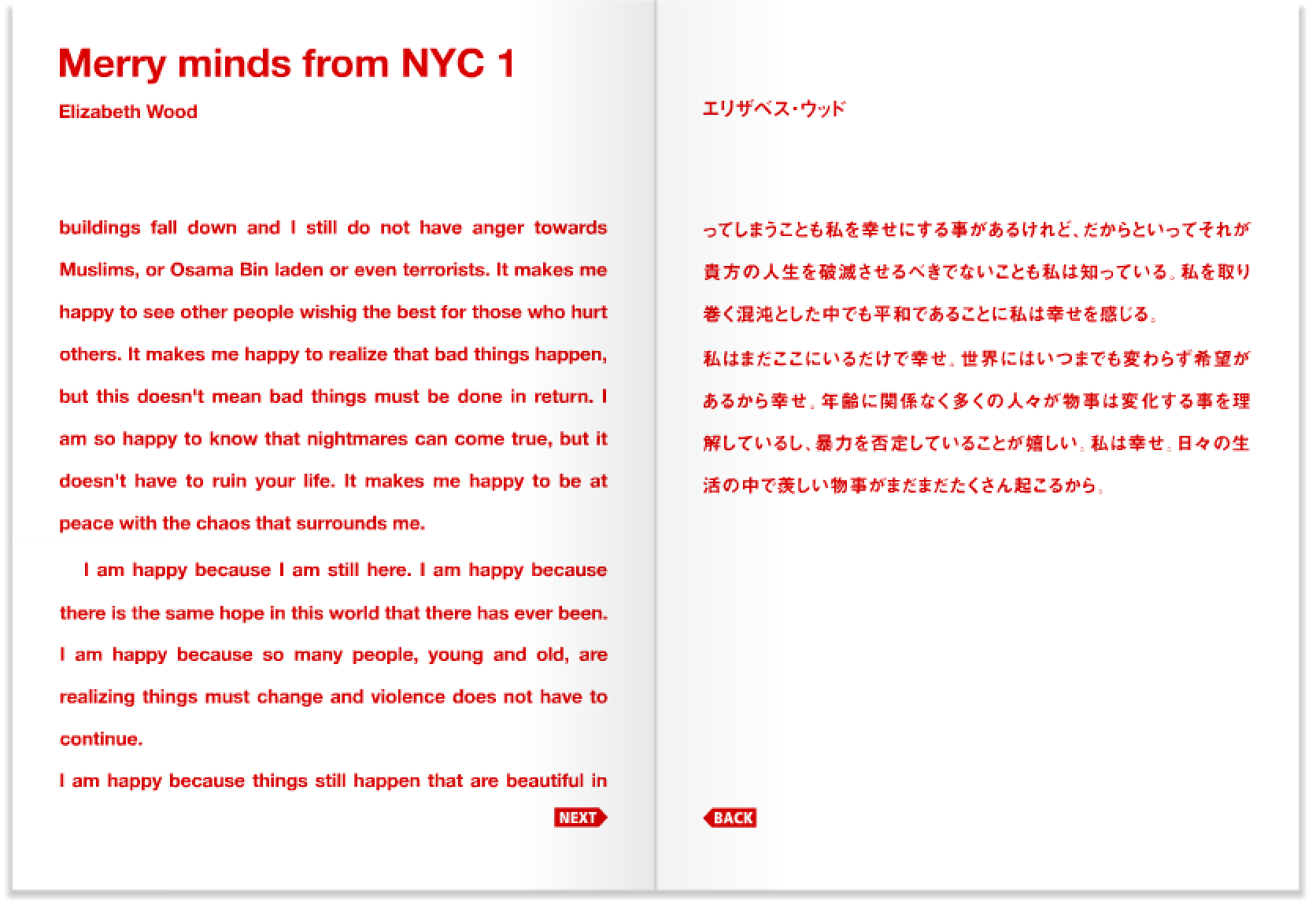 Merry minds from NYC 1

Elizabeth Wood

buildings fall down and I still do not have anger towards Muslims, or Osama Bin laden or even terrorists. It makes me happy to see other people wishig the best for those who hurt others. It makes me happy to realize that bad things happen, but this doesn't mean bad things must be done in return. I am so happy to know that nightmares can come true, but it doesn't have to ruin your life. It makes me happy to be at peace with the chaos that surrounds me.

I am happy because I am still here. I am happy because there is the same hope in this world that there has ever been. I am happy because so many people, young and old, are realizing things must change and violence does not have to continue.

I am happy because things still happen that are beautiful in

NEXT

エリザベス・ウッド

ってしまうことも私を幸せにする事があるけれど、だからといってそれが貴方の人生を破滅させるべきでないことも私は知っている。私を取り巻く混沌とした中でも平和であることに私は幸せを感じる。

私はまだここにいるだけで幸せ。世界にはいつまでも変わらず希望があるから幸せ。年齢に関係なく多くの人々が物事は変化する事を理解しているし、暴力を否定していることが嬉しい。私は幸せ。日々の生活の中で美しい物事がまだまだたくさん起こるから。

BACK